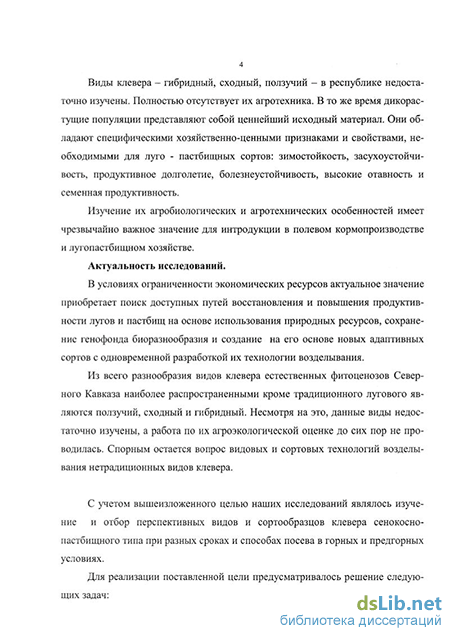 4

Виды клевера – гибридный, сходный, ползучий – в республике недостаточно изучены. Полностью отсутствует их агротехника. В то же время дикорастущие популяции представляют собой ценнейший исходный материал. Они обладают специфическими хозяйственно-ценными признаками и свойствами, необходимыми для луго - пастбищных сортов: зимостойкость, засухоустойчивость, продуктивное долголетие, болезнеустойчивость, высокие отавность и семенная продуктивность.

Изучение их агробиологических и агротехнических особенностей имеет чрезвычайно важное значение для интродукции в полевом кормопроизводстве и лугопастбищном хозяйстве.

Актуальность исследований.

В условиях ограниченности экономических ресурсов актуальное значение приобретает поиск доступных путей восстановления и повышения продуктивности лугов и пастбищ на основе использования природных ресурсов, сохранение генофонда биоразнообразия и создание на его основе новых адаптивных сортов с одновременной разработкой их технологии возделывания.

Из всего разнообразия видов клевера естественных фитоценозов Северного Кавказа наиболее распространенными кроме традиционного лугового являются ползучий, сходный и гибридный. Несмотря на это, данные виды недостаточно изучены, а работа по их агроэкологической оценке до сих пор не проводилась. Спорным остается вопрос видовых и сортовых технологий возделывания нетрадиционных видов клевера.

С учетом вышеизложенного целью наших исследований являлось изучение и отбор перспективных видов и сортообразцов клевера сенокосно-пастбищного типа при разных сроках и способах посева в горных и предгорных условиях.

Для реализации поставленной цели предусматривалось решение следующих задач:

dsLib.net
библиотека диссертаций